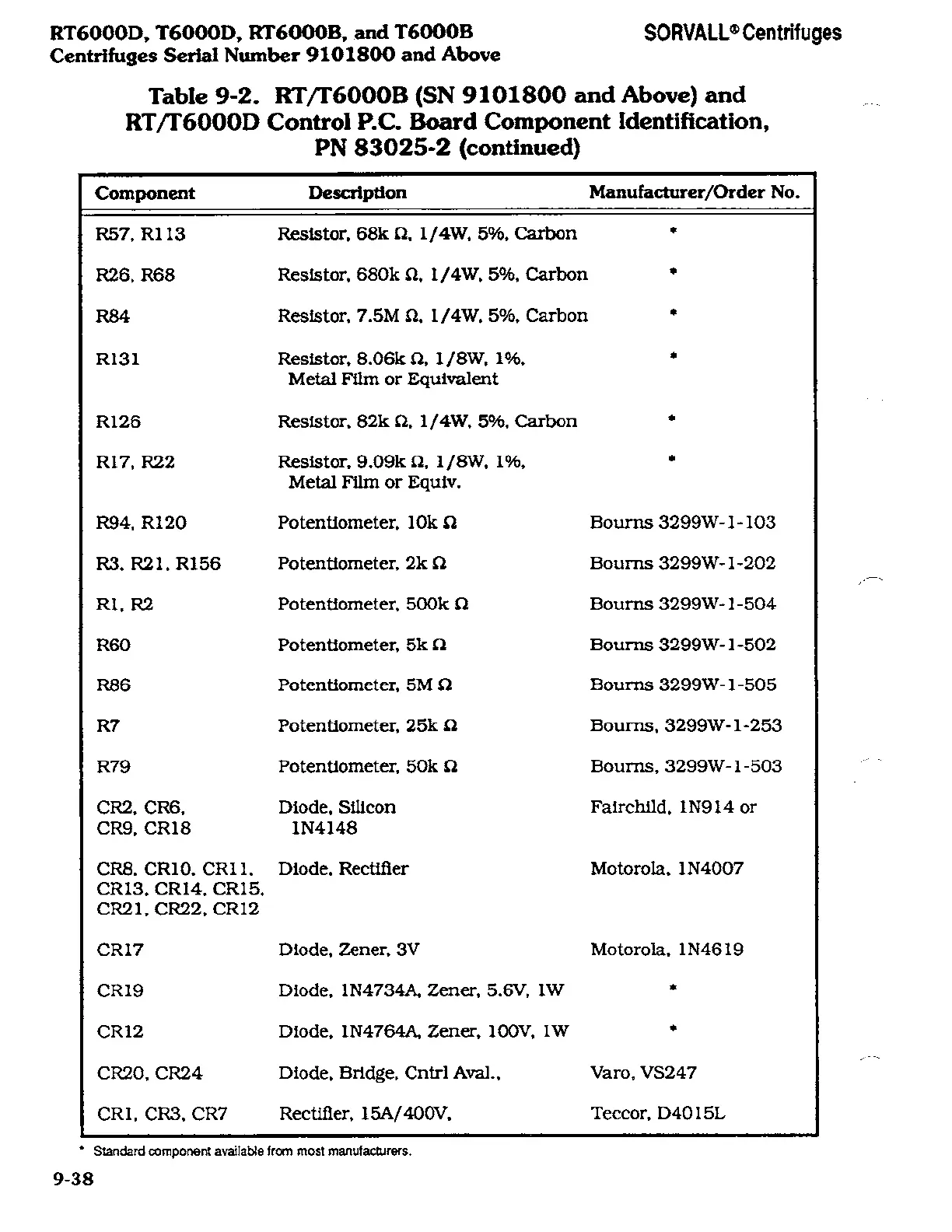 RT6000D, T6000D, RT6000B, and T6000B
Centrifuges Serial Number 9101800 and Above

SORVALL® Centrifuges

Table 9-2. RT/T6000B (SN 9101800 and Above) and RT/T6000D Control P.C. Board Component Identification, PN 83025-2 (continued)

| Component | Description | Manufacturer/Order No. |
|---|---|---|
| R57, R113 | Resistor, 68k Ω, 1/4W, 5%, Carbon | * |
| R26, R68 | Resistor, 680k Ω, 1/4W, 5%, Carbon | * |
| R84 | Resistor, 7.5M Ω, 1/4W, 5%, Carbon | * |
| R131 | Resistor, 8.06k Ω, 1/8W, 1%, Metal Film or Equivalent | * |
| R126 | Resistor, 82k Ω, 1/4W, 5%, Carbon | * |
| R17, R22 | Resistor, 9.09k Ω, 1/8W, 1%, Metal Film or Equiv. | * |
| R94, R120 | Potentiometer, 10k Ω | Bourns 3299W-1-103 |
| R3, R21, R156 | Potentiometer, 2k Ω | Bourns 3299W-1-202 |
| R1, R2 | Potentiometer, 500k Ω | Bourns 3299W-1-504 |
| R60 | Potentiometer, 5k Ω | Bourns 3299W-1-502 |
| R86 | Potentiometer, 5M Ω | Bourns 3299W-1-505 |
| R7 | Potentiometer, 25k Ω | Bourns, 3299W-1-253 |
| R79 | Potentiometer, 50k Ω | Bourns, 3299W-1-503 |
| CR2, CR6, CR9, CR18 | Diode, Silicon 1N4148 | Fairchild, 1N914 or |
| CR8, CR10, CR11, CR13, CR14, CR15, CR21, CR22, CR12 | Diode, Rectifier | Motorola, 1N4007 |
| CR17 | Diode, Zener, 3V | Motorola, 1N4619 |
| CR19 | Diode, 1N4734A, Zener, 5.6V, 1W | * |
| CR12 | Diode, 1N4764A, Zener, 100V, 1W | * |
| CR20, CR24 | Diode, Bridge, Cntrl Aval., | Varo, VS247 |
| CR1, CR3, CR7 | Rectifier, 15A/400V, | Teccor, D4015L |

* Standard component available from most manufacturers.

9-38